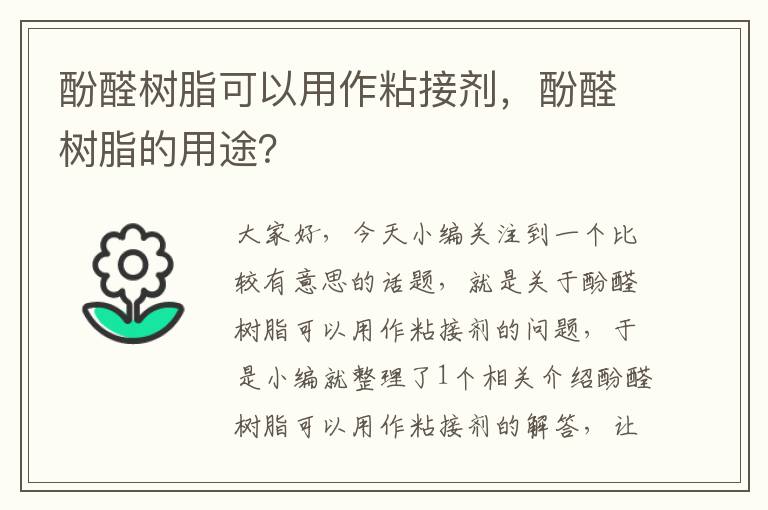 酚醛树脂可以用作粘接剂，酚醛树脂的用途?

大家好，今天小编关注到一个比较有意思的话题，就是关于酚醛树脂可以用作粘接剂的问题，于是小编就整理了1个相关介绍酚醛树脂可以用作粘接剂的解答，让